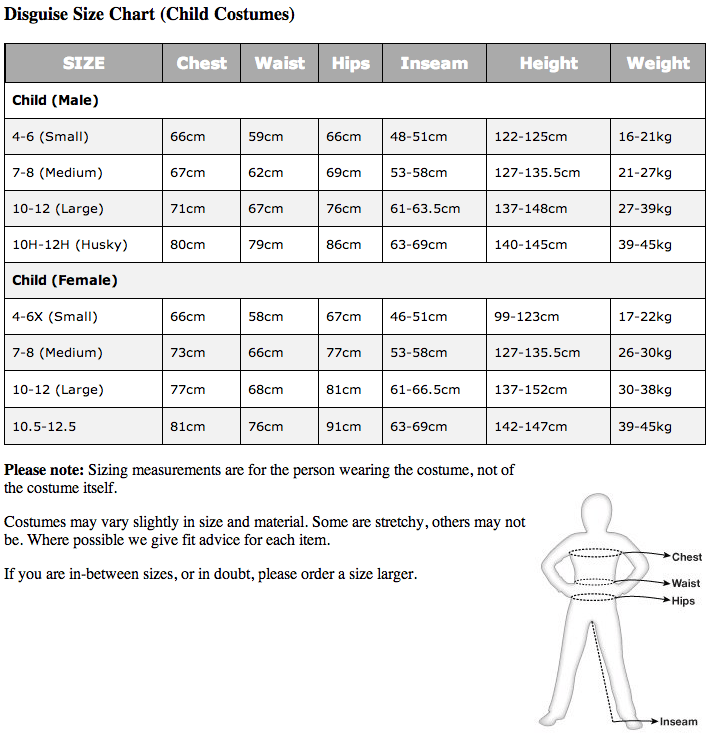 Disguise Size Chart (Child Costumes)

| SIZE | Chest | Waist | Hips | Inseam | Height | Weight |
|---|---|---|---|---|---|---|
| Child (Male) | | | | | | |
| 4-6 (Small) | 66cm | 59cm | 66cm | 48-51cm | 122-125cm | 16-21kg |
| 7-8 (Medium) | 67cm | 62cm | 69cm | 53-58cm | 127-135.5cm | 21-27kg |
| 10-12 (Large) | 71cm | 67cm | 76cm | 61-63.5cm | 137-148cm | 27-39kg |
| 10H-12H (Husky) | 80cm | 79cm | 86cm | 63-69cm | 140-145cm | 39-45kg |
| Child (Female) | | | | | | |
| 4-6X (Small) | 66cm | 58cm | 67cm | 46-51cm | 99-123cm | 17-22kg |
| 7-8 (Medium) | 73cm | 66cm | 77cm | 53-58cm | 127-135.5cm | 26-30kg |
| 10-12 (Large) | 77cm | 68cm | 81cm | 61-66.5cm | 137-152cm | 30-38kg |
| 10.5-12.5 | 81cm | 76cm | 91cm | 63-69cm | 142-147cm | 39-45kg |

Please note: Sizing measurements are for the person wearing the costume, not of the costume itself.

Costumes may vary slightly in size and material. Some are stretchy, others may not be. Where possible we give fit advice for each item.

If you are in-between sizes, or in doubt, please order a size larger.

Chest
Waist
Hips
Inseam